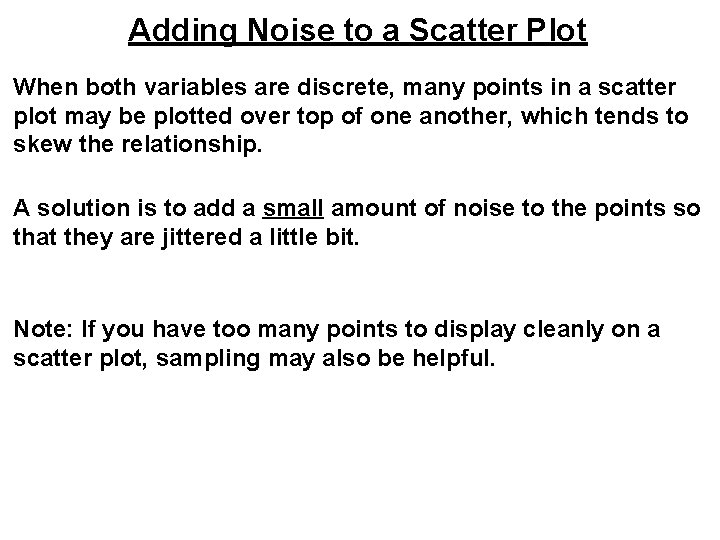 Adding Noise to a Scatter Plot

When both variables are discrete, many points in a scatter plot may be plotted over top of one another, which tends to skew the relationship.

A solution is to add a small amount of noise to the points so that they are jittered a little bit.

Note: If you have too many points to display cleanly on a scatter plot, sampling may also be helpful.